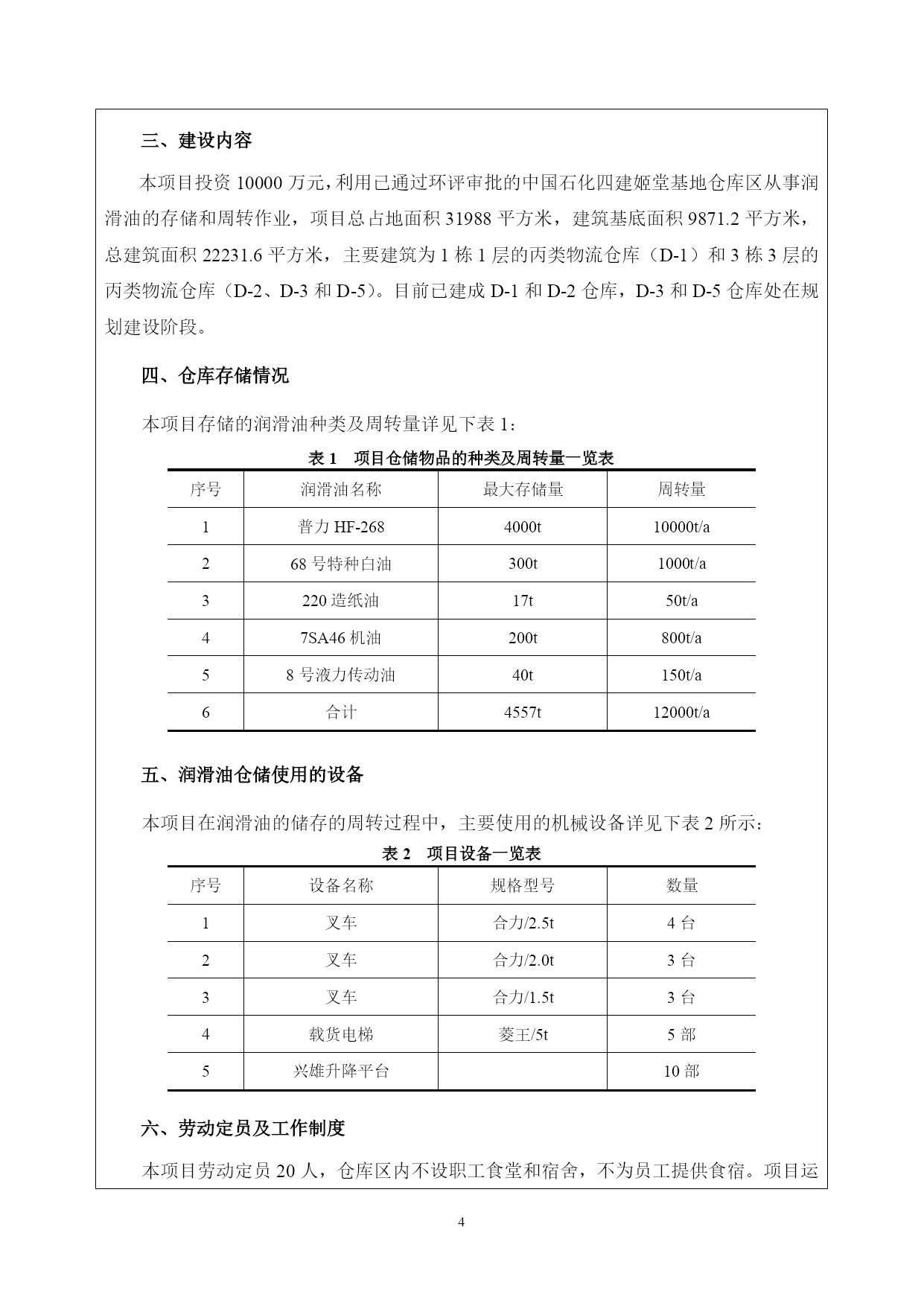 三、建设内容

本项目投资 10000 万元，利用已通过环评审批的中国石化四建姬堂基地仓库区从事润滑油的存储和周转作业，项目总占地面积 31988 平方米，建筑基底面积 9871.2 平方米，总建筑面积 22231.6 平方米，主要建筑为 1 栋 1 层的丙类物流仓库（D-1）和 3 栋 3 层的丙类物流仓库（D-2、D-3 和 D-5）。目前已建成 D-1 和 D-2 仓库，D-3 和 D-5 仓库处在规划建设阶段。

四、仓库存储情况

本项目存储的润滑油种类及周转量详见下表 1：

表 1　项目仓储物品的种类及周转量一览表

| 序号 | 润滑油名称 | 最大存储量 | 周转量 |
|---|---|---|---|
| 1 | 普力 HF-268 | 4000t | 10000t/a |
| 2 | 68 号特种白油 | 300t | 1000t/a |
| 3 | 220 造纸油 | 17t | 50t/a |
| 4 | 7SA46 机油 | 200t | 800t/a |
| 5 | 8 号液力传动油 | 40t | 150t/a |
| 6 | 合计 | 4557t | 12000t/a |

五、润滑油仓储使用的设备

本项目在润滑油的储存的周转过程中，主要使用的机械设备详见下表 2 所示：

表 2　项目设备一览表

| 序号 | 设备名称 | 规格型号 | 数量 |
|---|---|---|---|
| 1 | 叉车 | 合力/2.5t | 4 台 |
| 2 | 叉车 | 合力/2.0t | 3 台 |
| 3 | 叉车 | 合力/1.5t | 3 台 |
| 4 | 载货电梯 | 菱王/5t | 5 部 |
| 5 | 兴雄升降平台 | | 10 部 |

六、劳动定员及工作制度

本项目劳动定员 20 人，仓库区内不设职工食堂和宿舍，不为员工提供食宿。项目运

4